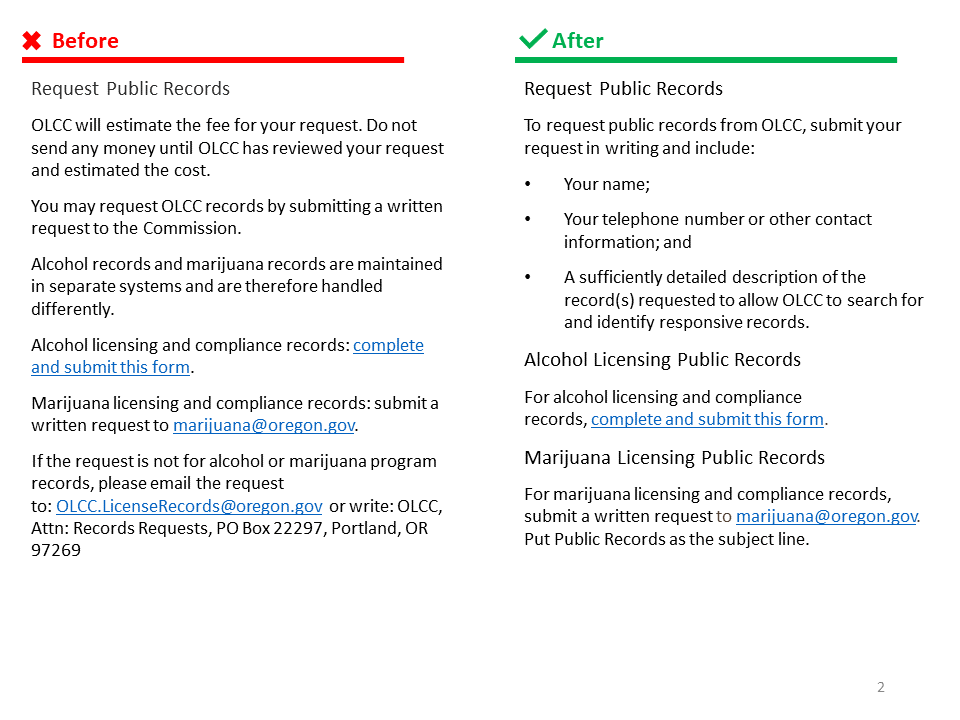 Before

Request Public Records

OLCC will estimate the fee for your request. Do not send any money until OLCC has reviewed your request and estimated the cost.

You may request OLCC records by submitting a written request to the Commission.

Alcohol records and marijuana records are maintained in separate systems and are therefore handled differently.

Alcohol licensing and compliance records: complete and submit this form.

Marijuana licensing and compliance records: submit a written request to marijuana@oregon.gov.

If the request is not for alcohol or marijuana program records, please email the request to: OLCC.LicenseRecords@oregon.gov or write: OLCC, Attn: Records Requests, PO Box 22297, Portland, OR 97269

After

Request Public Records

To request public records from OLCC, submit your request in writing and include:

• Your name;

• Your telephone number or other contact information; and

• A sufficiently detailed description of the record(s) requested to allow OLCC to search for and identify responsive records.

Alcohol Licensing Public Records

For alcohol licensing and compliance records, complete and submit this form.

Marijuana Licensing Public Records

For marijuana licensing and compliance records, submit a written request to marijuana@oregon.gov. Put Public Records as the subject line.

2